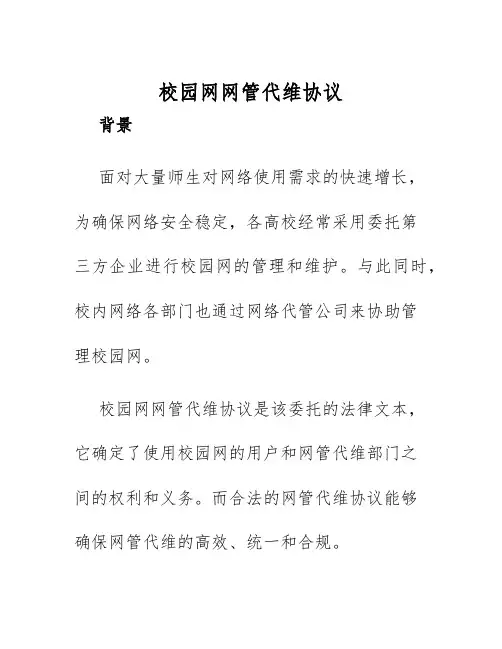 校园网网管代维协议

背景

面对大量师生对网络使用需求的快速增长，为确保网络安全稳定，各高校经常采用委托第三方企业进行校园网的管理和维护。与此同时，校内网络各部门也通过网络代管公司来协助管理校园网。

校园网网管代维协议是该委托的法律文本，它确定了使用校园网的用户和网管代维部门之间的权利和义务。而合法的网管代维协议能够确保网管代维的高效、统一和合规。